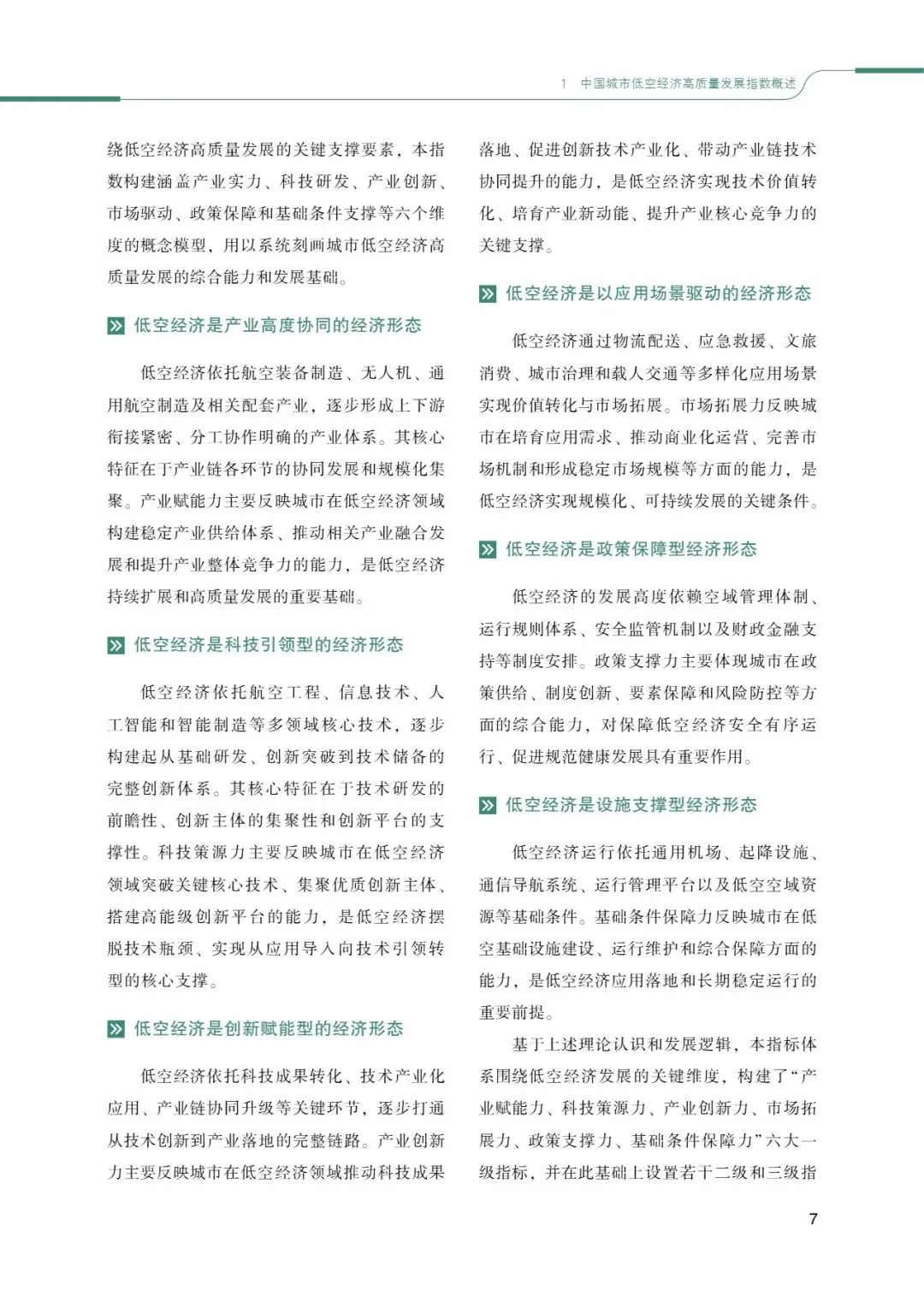 1　中国城市低空经济高质量发展指数概述

绕低空经济高质量发展的关键支撑要素，本指数构建涵盖产业实力、科技研发、产业创新、市场驱动、政策保障和基础条件支撑等六个维度的概念模型，用以系统刻画城市低空经济高质量发展的综合能力和发展基础。

低空经济是产业高度协同的经济形态

低空经济依托航空装备制造、无人机、通用航空制造及相关配套产业，逐步形成上下游衔接紧密、分工协作明确的产业体系。其核心特征在于产业链各环节的协同发展和规模化集聚。产业赋能力主要反映城市在低空经济领域构建稳定产业供给体系、推动相关产业融合发展和提升产业整体竞争力的能力，是低空经济持续扩展和高质量发展的重要基础。

低空经济是科技引领型的经济形态

低空经济依托航空工程、信息技术、人工智能和智能制造等多领域核心技术，逐步构建起从基础研发、创新突破到技术储备的完整创新体系。其核心特征在于技术研发的前瞻性、创新主体的集聚性和创新平台的支撑性。科技策源力主要反映城市在低空经济领域突破关键核心技术、集聚优质创新主体、搭建高能级创新平台的能力，是低空经济摆脱技术瓶颈、实现从应用导入向技术引领转型的核心支撑。

低空经济是创新赋能型的经济形态

低空经济依托科技成果转化、技术产业化应用、产业链协同升级等关键环节，逐步打通从技术创新到产业落地的完整链路。产业创新力主要反映城市在低空经济领域推动科技成果落地、促进创新技术产业化、带动产业链技术协同提升的能力，是低空经济实现技术价值转化、培育产业新动能、提升产业核心竞争力的关键支撑。

低空经济是以应用场景驱动的经济形态

低空经济通过物流配送、应急救援、文旅消费、城市治理和载人交通等多样化应用场景实现价值转化与市场拓展。市场拓展力反映城市在培育应用需求、推动商业化运营、完善市场机制和形成稳定市场规模等方面的能力，是低空经济实现规模化、可持续发展的关键条件。

低空经济是政策保障型经济形态

低空经济的发展高度依赖空域管理体制、运行规则体系、安全监管机制以及财政金融支持等制度安排。政策支撑力主要体现城市在政策供给、制度创新、要素保障和风险防控等方面的综合能力，对保障低空经济安全有序运行、促进规范健康发展具有重要作用。

低空经济是设施支撑型经济形态

低空经济运行依托通用机场、起降设施、通信导航系统、运行管理平台以及低空空域资源等基础条件。基础条件保障力反映城市在低空基础设施建设、运行维护和综合保障方面的能力，是低空经济应用落地和长期稳定运行的重要前提。

基于上述理论认识和发展逻辑，本指标体系围绕低空经济发展的关键维度，构建了“产业赋能力、科技策源力、产业创新力、市场拓展力、政策支撑力、基础条件保障力”六大一级指标，并在此基础上设置若干二级和三级指

7